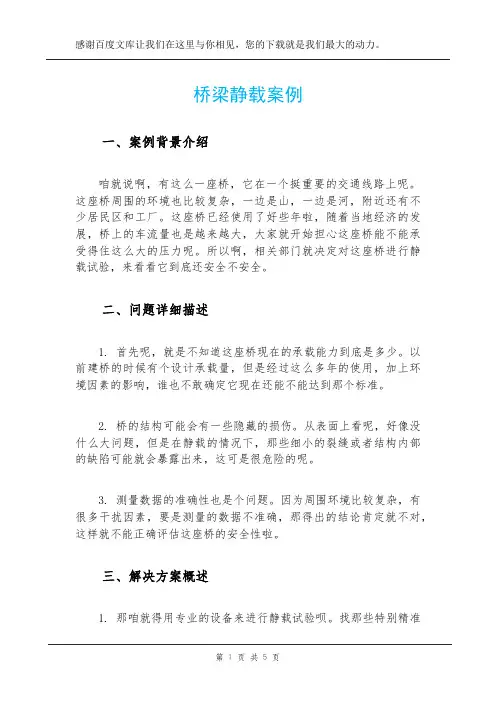 感谢百度文库让我们在这里与你相见，您的下载就是我们最大的动力。

桥梁静载案例

一、案例背景介绍

咱就说啊，有这么一座桥，它在一个挺重要的交通线路上呢。这座桥周围的环境也比较复杂，一边是山，一边是河，附近还有不少居民区和工厂。这座桥已经使用了好些年啦，随着当地经济的发展，桥上的车流量也是越来越大，大家就开始担心这座桥能不能承受得住这么大的压力呢。所以啊，相关部门就决定对这座桥进行静载试验，来看看它到底还安全不安全。

二、问题详细描述

1. 首先呢，就是不知道这座桥现在的承载能力到底是多少。以前建桥的时候有个设计承载量，但是经过这么多年的使用，加上环境因素的影响，谁也不敢确定它现在还能不能达到那个标准。

2. 桥的结构可能会有一些隐藏的损伤。从表面上看呢，好像没什么大问题，但是在静载的情况下，那些细小的裂缝或者结构内部的缺陷可能就会暴露出来，这可是很危险的呢。

3. 测量数据的准确性也是个问题。因为周围环境比较复杂，有很多干扰因素，要是测量的数据不准确，那得出的结论肯定就不对，这样就不能正确评估这座桥的安全性啦。

三、解决方案概述

1. 那咱就得用专业的设备来进行静载试验呗。找那些特别精准

第 1 页 共 5 页